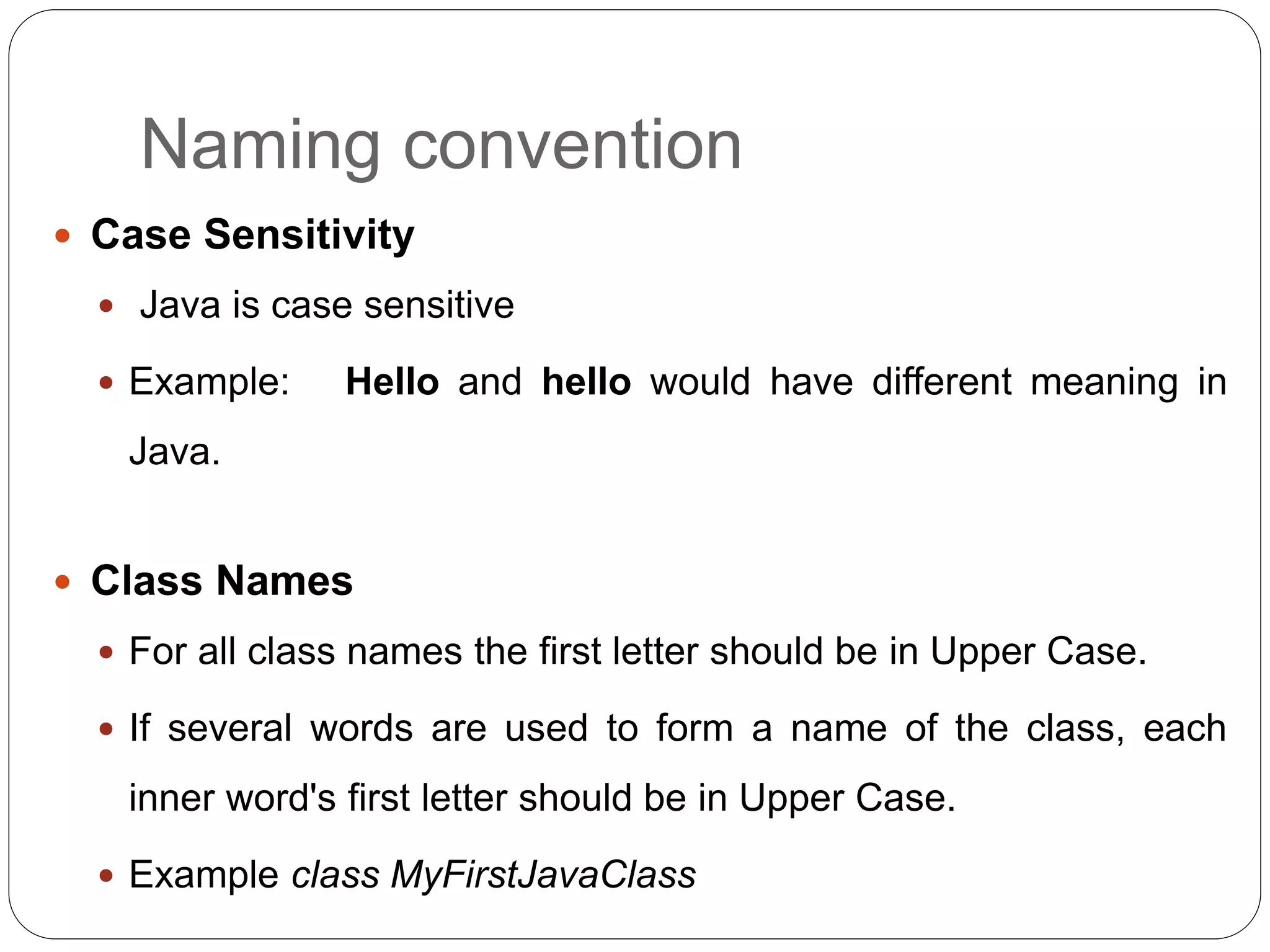 Naming convention

- Case Sensitivity
  - Java is case sensitive
  - Example: Hello and hello would have different meaning in Java.

- Class Names
  - For all class names the first letter should be in Upper Case.
  - If several words are used to form a name of the class, each inner word's first letter should be in Upper Case.
  - Example class MyFirstJavaClass